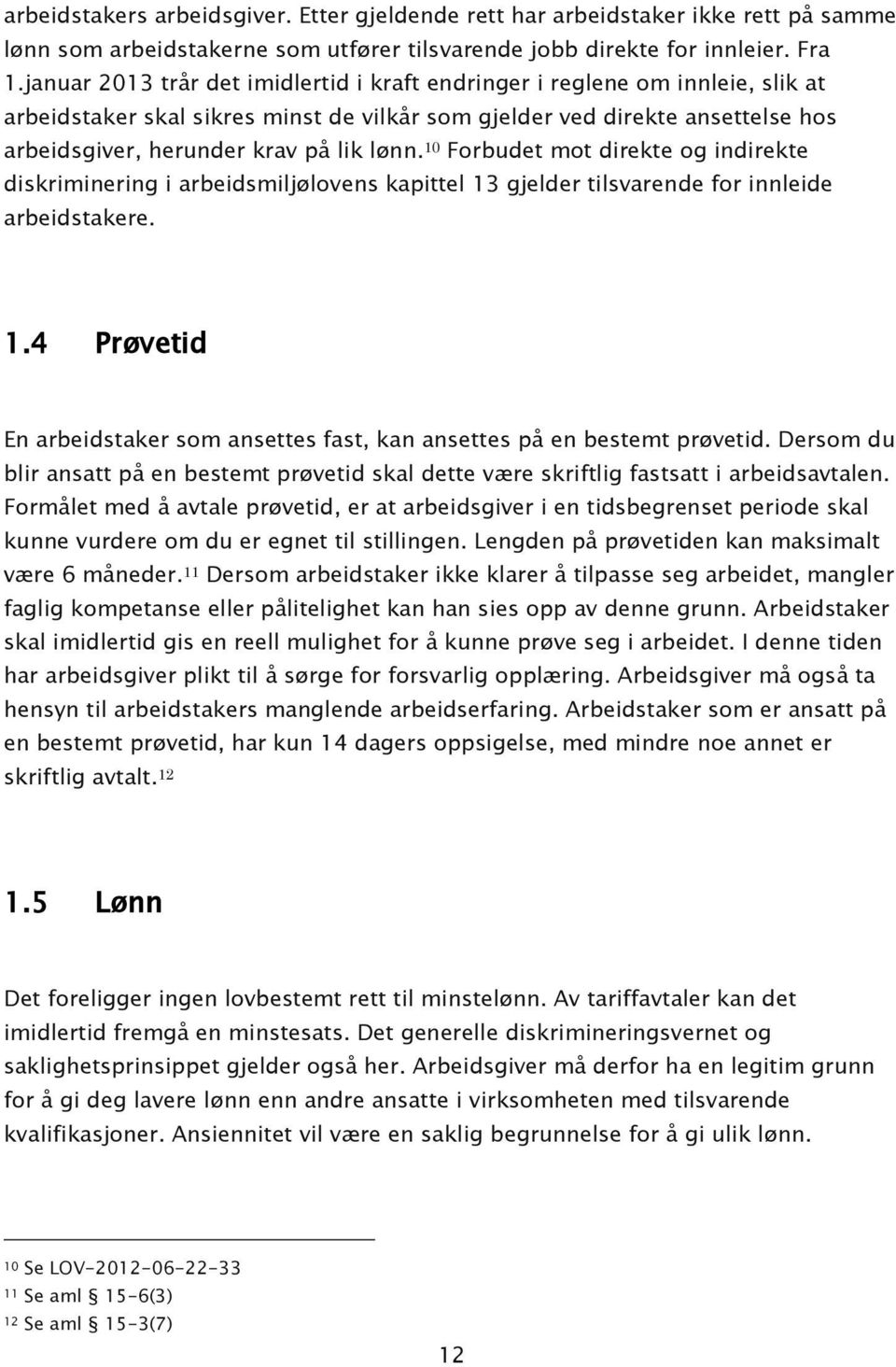 arbeidstakers arbeidsgiver. Etter gjeldende rett har arbeidstaker ikke rett på samme lønn som arbeidstakerne som utfører tilsvarende jobb direkte for innleier. Fra 1.januar 2013 trår det imidlertid i kraft endringer i reglene om innleie, slik at arbeidstaker skal sikres minst de vilkår som gjelder ved direkte ansettelse hos arbeidsgiver, herunder krav på lik lønn.$^{10}$ Forbudet mot direkte og indirekte diskriminering i arbeidsmiljølovens kapittel 13 gjelder tilsvarende for innleide arbeidstakere.

1.4 Prøvetid

En arbeidstaker som ansettes fast, kan ansettes på en bestemt prøvetid. Dersom du blir ansatt på en bestemt prøvetid skal dette være skriftlig fastsatt i arbeidsavtalen. Formålet med å avtale prøvetid, er at arbeidsgiver i en tidsbegrenset periode skal kunne vurdere om du er egnet til stillingen. Lengden på prøvetiden kan maksimalt være 6 måneder.$^{11}$ Dersom arbeidstaker ikke klarer å tilpasse seg arbeidet, mangler faglig kompetanse eller pålitelighet kan han sies opp av denne grunn. Arbeidstaker skal imidlertid gis en reell mulighet for å kunne prøve seg i arbeidet. I denne tiden har arbeidsgiver plikt til å sørge for forsvarlig opplæring. Arbeidsgiver må også ta hensyn til arbeidstakers manglende arbeidserfaring. Arbeidstaker som er ansatt på en bestemt prøvetid, har kun 14 dagers oppsigelse, med mindre noe annet er skriftlig avtalt.$^{12}$

1.5 Lønn

Det foreligger ingen lovbestemt rett til minstelønn. Av tariffavtaler kan det imidlertid fremgå en minstesats. Det generelle diskrimineringsvernet og saklighetsprinsippet gjelder også her. Arbeidsgiver må derfor ha en legitim grunn for å gi deg lavere lønn enn andre ansatte i virksomheten med tilsvarende kvalifikasjoner. Ansiennitet vil være en saklig begrunnelse for å gi ulik lønn.

$^{10}$ Se LOV-2012-06-22-33
$^{11}$ Se aml § 15-6(3)
$^{12}$ Se aml § 15-3(7)

12